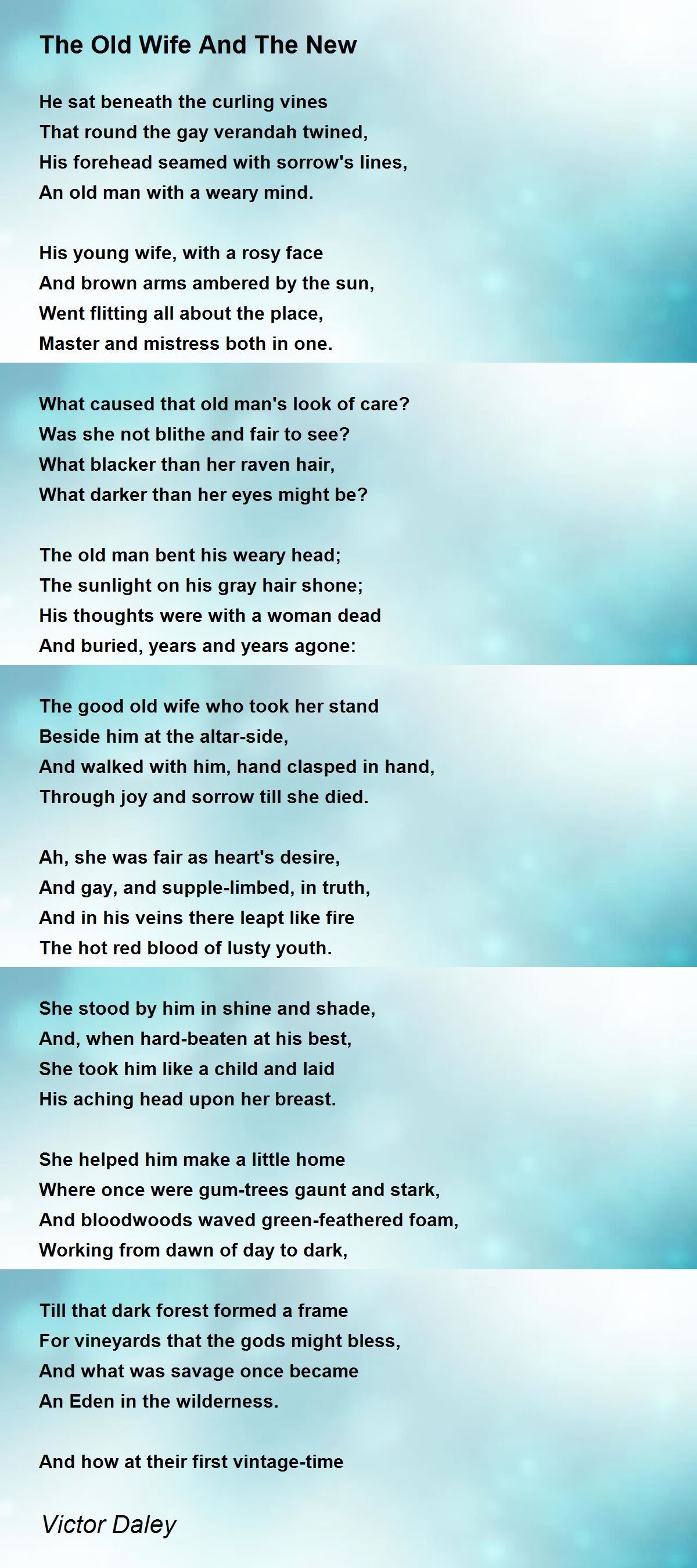 The Old Wife And The New

He sat beneath the curling vines
That round the gay verandah twined,
His forehead seamed with sorrow's lines,
An old man with a weary mind.

His young wife, with a rosy face
And brown arms ambered by the sun,
Went flitting all about the place,
Master and mistress both in one.

What caused that old man's look of care?
Was she not blithe and fair to see?
What blacker than her raven hair,
What darker than her eyes might be?

The old man bent his weary head;
The sunlight on his gray hair shone;
His thoughts were with a woman dead
And buried, years and years agone:

The good old wife who took her stand
Beside him at the altar-side,
And walked with him, hand clasped in hand,
Through joy and sorrow till she died.

Ah, she was fair as heart's desire,
And gay, and supple-limbed, in truth,
And in his veins there leapt like fire
The hot red blood of lusty youth.

She stood by him in shine and shade,
And, when hard-beaten at his best,
She took him like a child and laid
His aching head upon her breast.

She helped him make a little home
Where once were gum-trees gaunt and stark,
And bloodwoods waved green-feathered foam,
Working from dawn of day to dark,

Till that dark forest formed a frame
For vineyards that the gods might bless,
And what was savage once became
An Eden in the wilderness.

And how at their first vintage-time

Victor Daley